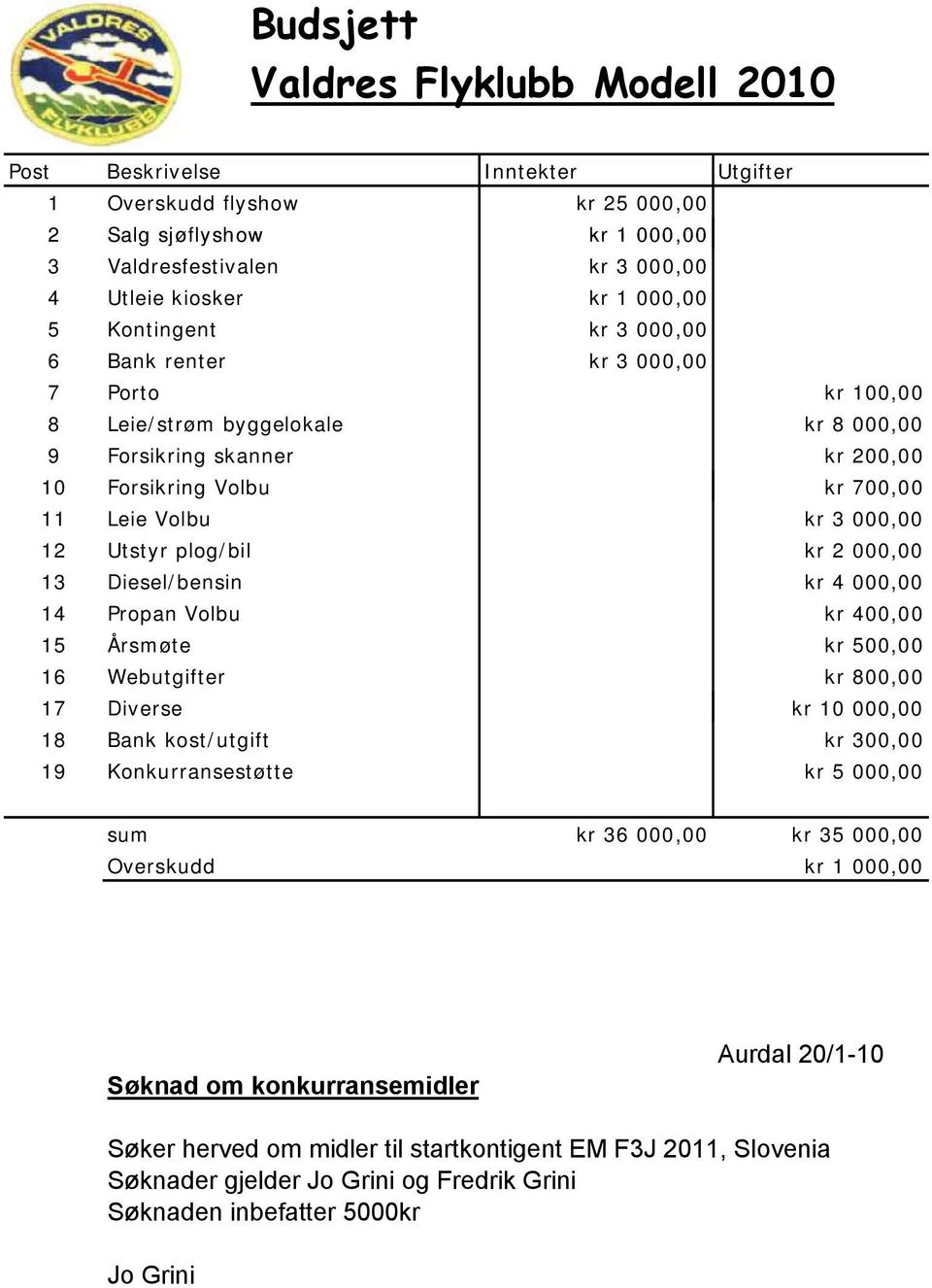 VALDRES FLYKLUBB

Budsjett

Valdres Flyklubb Modell 2010

| Post | Beskrivelse | Inntekter | Utgifter |
|---|---|---|---|
| 1 | Overskudd flyshow | kr 25 000,00 | |
| 2 | Salg sjøflyshow | kr 1 000,00 | |
| 3 | Valdresfestivalen | kr 3 000,00 | |
| 4 | Utleie kiosker | kr 1 000,00 | |
| 5 | Kontingent | kr 3 000,00 | |
| 6 | Bank renter | kr 3 000,00 | |
| 7 | Porto | | kr 100,00 |
| 8 | Leie/strøm byggelokale | | kr 8 000,00 |
| 9 | Forsikring skanner | | kr 200,00 |
| 10 | Forsikring Volbu | | kr 700,00 |
| 11 | Leie Volbu | | kr 3 000,00 |
| 12 | Utstyr plog/bil | | kr 2 000,00 |
| 13 | Diesel/bensin | | kr 4 000,00 |
| 14 | Propan Volbu | | kr 400,00 |
| 15 | Årsmøte | | kr 500,00 |
| 16 | Webutgifter | | kr 800,00 |
| 17 | Diverse | | kr 10 000,00 |
| 18 | Bank kost/utgift | | kr 300,00 |
| 19 | Konkurransestøtte | | kr 5 000,00 |
| | sum | kr 36 000,00 | kr 35 000,00 |
| | Overskudd | | kr 1 000,00 |

Aurdal 20/1-10

Søknad om konkurransemidler

Søker herved om midler til startkontigent EM F3J 2011, Slovenia
Søknader gjelder Jo Grini og Fredrik Grini
Søknaden inbefatter 5000kr

Jo Grini